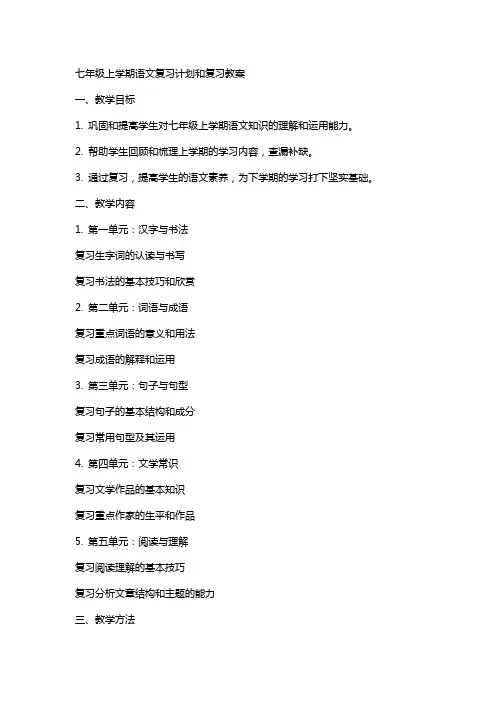 七年级上学期语文复习计划和复习教案

一、教学目标

1. 巩固和提高学生对七年级上学期语文知识的理解和运用能力。

2. 帮助学生回顾和梳理上学期的学习内容，查漏补缺。

3. 通过复习，提高学生的语文素养，为下学期的学习打下坚实基础。

二、教学内容

1. 第一单元：汉字与书法

复习生字词的认读与书写

复习书法的基本技巧和欣赏

2. 第二单元：词语与成语

复习重点词语的意义和用法

复习成语的解释和运用

3. 第三单元：句子与句型

复习句子的基本结构和成分

复习常用句型及其运用

4. 第四单元：文学常识

复习文学作品的基本知识

复习重点作家的生平和作品

5. 第五单元：阅读与理解

复习阅读理解的基本技巧

复习分析文章结构和主题的能力

三、教学方法